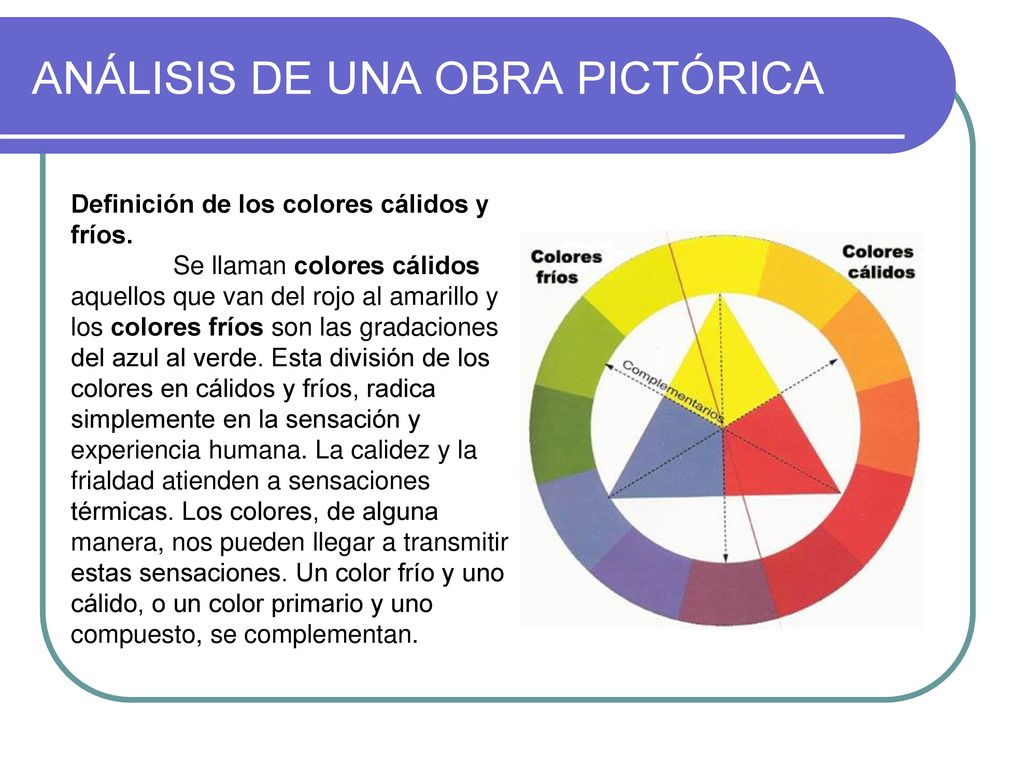 ANÁLISIS DE UNA OBRA PICTÓRICA

Definición de los colores cálidos y fríos.

Se llaman colores cálidos aquellos que van del rojo al amarillo y los colores fríos son las gradaciones del azul al verde. Esta división de los colores en cálidos y fríos, radica simplemente en la sensación y experiencia humana. La calidez y la frialdad atienden a sensaciones térmicas. Los colores, de alguna manera, nos pueden llegar a transmitir estas sensaciones. Un color frío y uno cálido, o un color primario y uno compuesto, se complementan.

Colores fríos

Colores cálidos

Complementarios